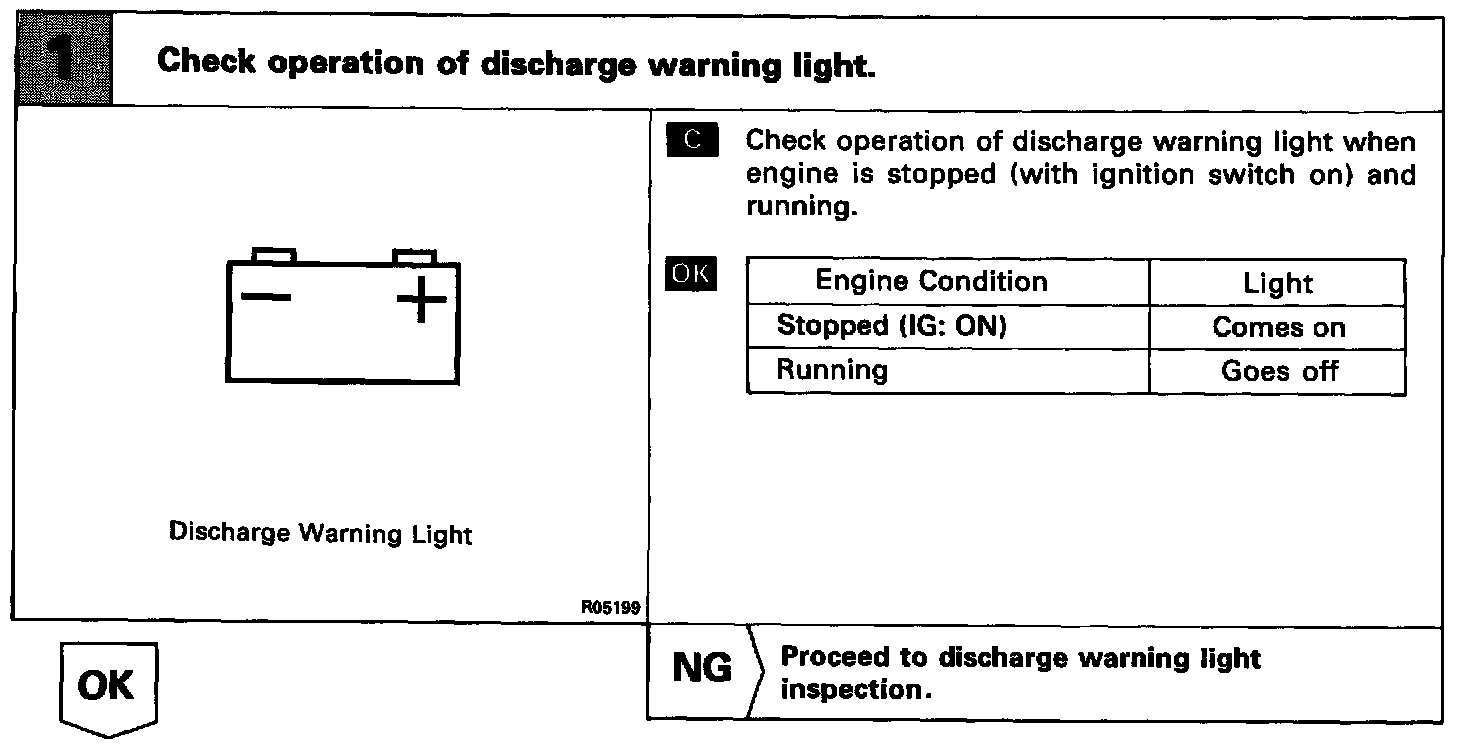 1 Check operation of discharge warning light.

−
+

Discharge Warning Light

R05199

C Check operation of discharge warning light when engine is stopped (with ignition switch on) and running.

OK

| Engine Condition | Light |
|---|---|
| Stopped (IG: ON) | Comes on |
| Running | Goes off |

OK

NG Proceed to discharge warning light inspection.